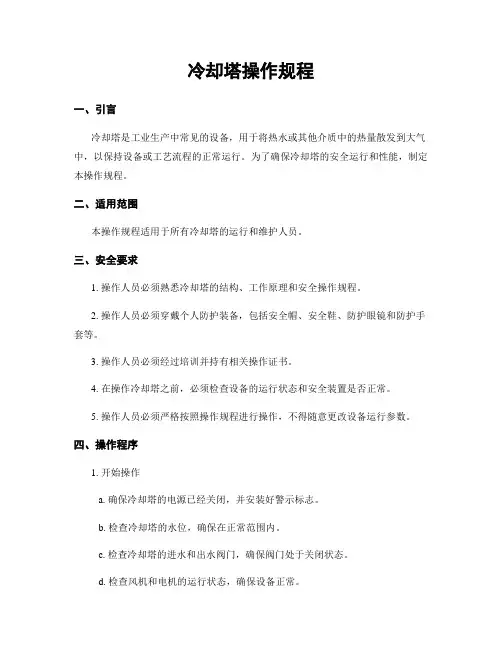 冷却塔操作规程

一、引言

冷却塔是工业生产中常见的设备，用于将热水或其他介质中的热量散发到大气中，以保持设备或工艺流程的正常运行。为了确保冷却塔的安全运行和性能，制定本操作规程。

二、适用范围

本操作规程适用于所有冷却塔的运行和维护人员。

三、安全要求

1. 操作人员必须熟悉冷却塔的结构、工作原理和安全操作规程。

2. 操作人员必须穿戴个人防护装备，包括安全帽、安全鞋、防护眼镜和防护手套等。

3. 操作人员必须经过培训并持有相关操作证书。

4. 在操作冷却塔之前，必须检查设备的运行状态和安全装置是否正常。

5. 操作人员必须严格按照操作规程进行操作，不得随意更改设备运行参数。

四、操作程序

1. 开始操作

a. 确保冷却塔的电源已经关闭，并安装好警示标志。

b. 检查冷却塔的水位，确保在正常范围内。

c. 检查冷却塔的进水和出水阀门，确保阀门处于关闭状态。

d. 检查风机和电机的运行状态，确保设备正常。